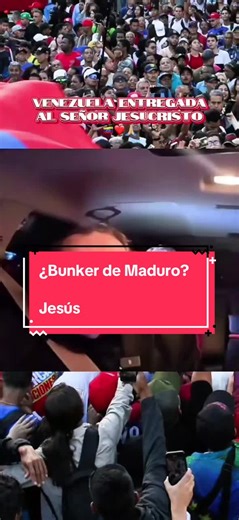 VENEZUELA ENTREGADA AL SEÑOR JESUCRISTO

¿Bunker de Maduro?

Jesús